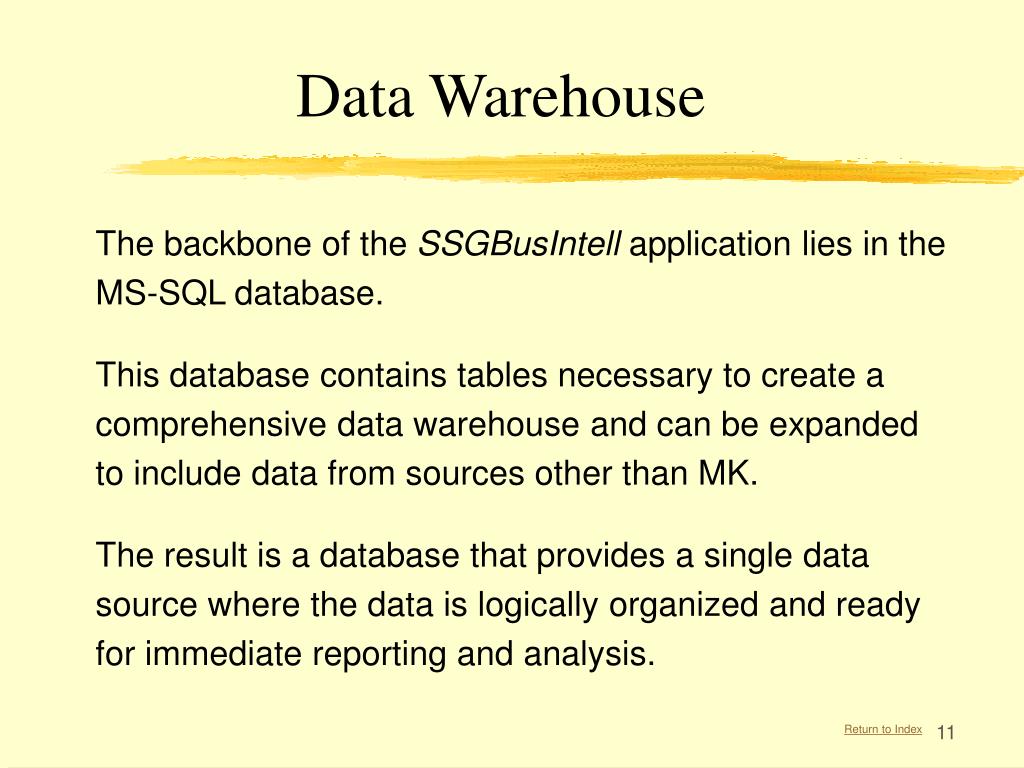 Data Warehouse

The backbone of the SSGBusIntell application lies in the MS-SQL database.

This database contains tables necessary to create a comprehensive data warehouse and can be expanded to include data from sources other than MK.

The result is a database that provides a single data source where the data is logically organized and ready for immediate reporting and analysis.

Return to Index 11